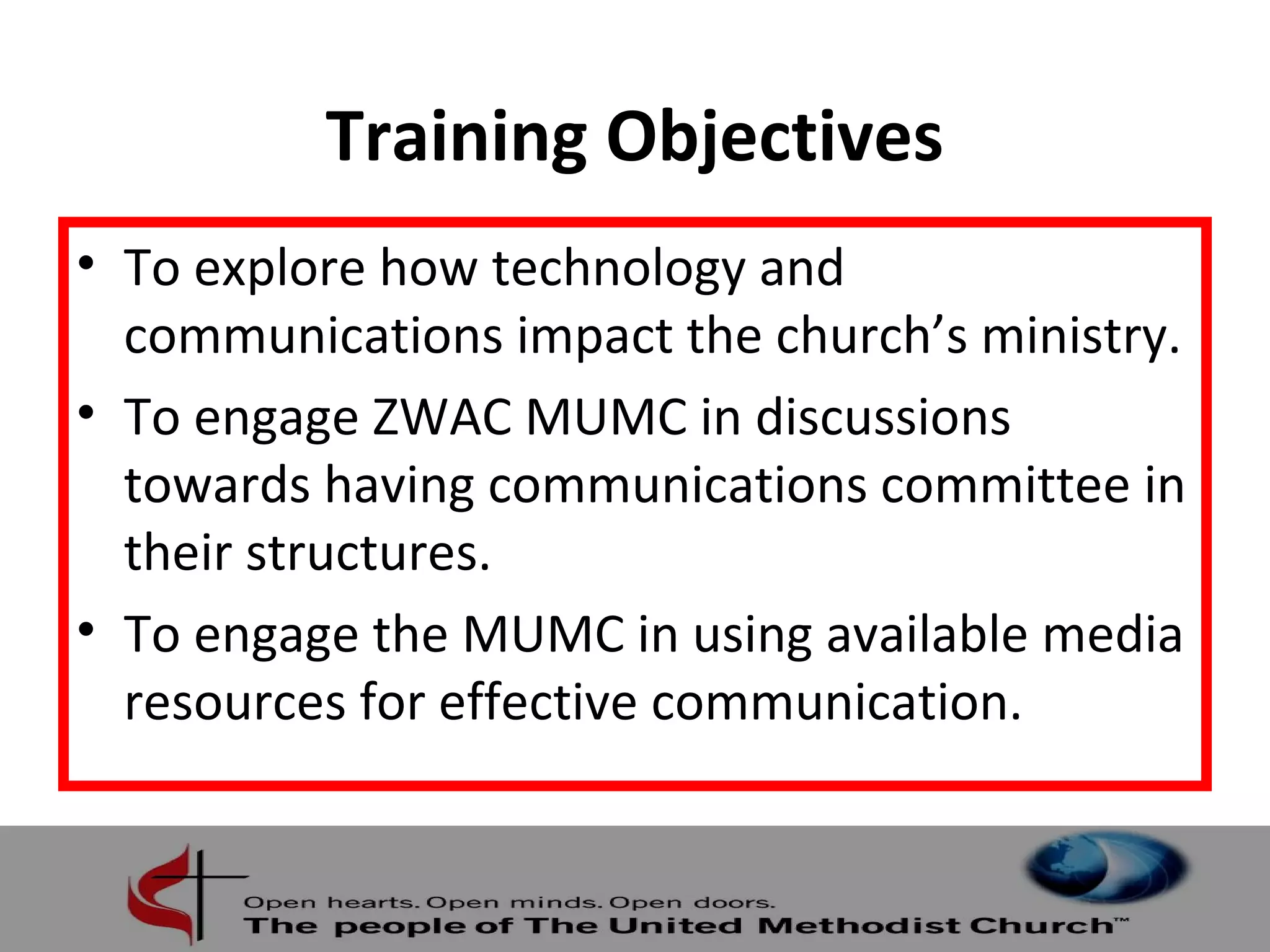 Training Objectives

• To explore how technology and communications impact the church's ministry.
• To engage ZWAC MUMC in discussions towards having communications committee in their structures.
• To engage the MUMC in using available media resources for effective communication.

Open hearts. Open minds. Open doors.
The people of The United Methodist Church™